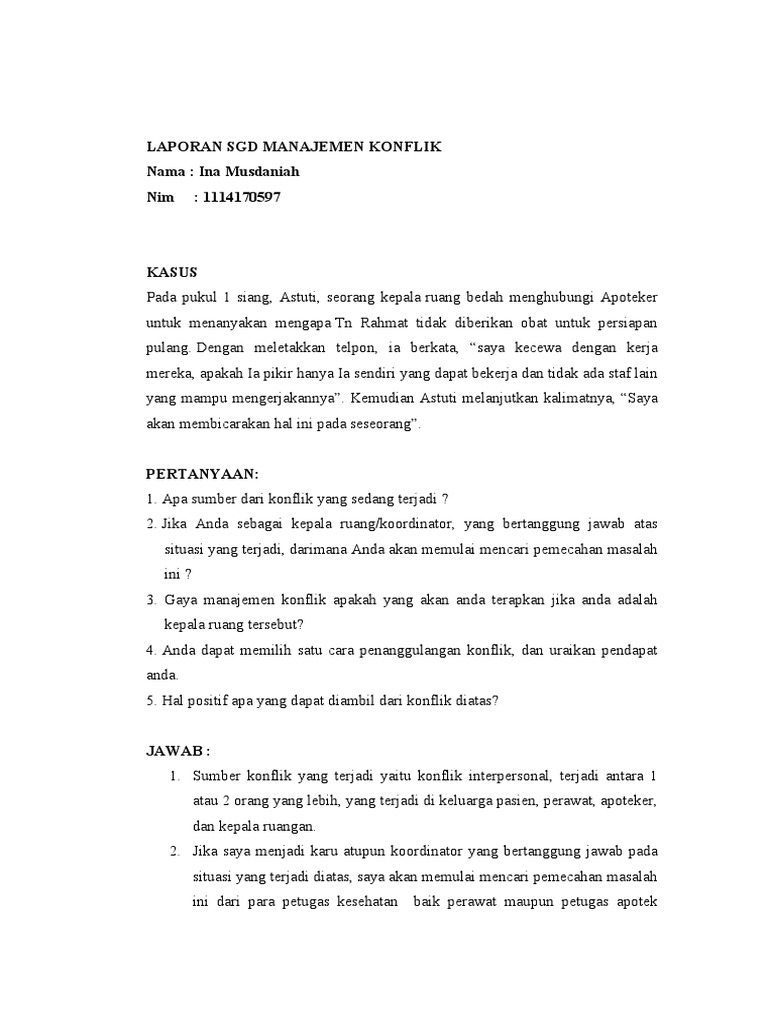 LAPORAN SGD MANAJEMEN KONFLIK
Nama : Ina Musdaniah
Nim : 1114170597

KASUS
Pada pukul 1 siang, Astuti, seorang kepala ruang bedah menghubungi Apoteker untuk menanyakan mengapa Tn Rahmat tidak diberikan obat untuk persiapan pulang. Dengan meletakkan telpon, ia berkata, “saya kecewa dengan kerja mereka, apakah Ia pikir hanya Ia sendiri yang dapat bekerja dan tidak ada staf lain yang mampu mengerjakannya”. Kemudian Astuti melanjutkan kalimatnya, “Saya akan membicarakan hal ini pada seseorang”.

PERTANYAAN:
1. Apa sumber dari konflik yang sedang terjadi ?
2. Jika Anda sebagai kepala ruang/koordinator, yang bertanggung jawab atas situasi yang terjadi, darimana Anda akan memulai mencari pemecahan masalah ini ?
3. Gaya manajemen konflik apakah yang akan anda terapkan jika anda adalah kepala ruang tersebut?
4. Anda dapat memilih satu cara penanggulangan konflik, dan uraikan pendapat anda.
5. Hal positif apa yang dapat diambil dari konflik diatas?

JAWAB :
1. Sumber konflik yang terjadi yaitu konflik interpersonal, terjadi antara 1 atau 2 orang yang lebih, yang terjadi di keluarga pasien, perawat, apoteker, dan kepala ruangan.
2. Jika saya menjadi karu atupun koordinator yang bertanggung jawab pada situasi yang terjadi diatas, saya akan memulai mencari pemecahan masalah ini dari para petugas kesehatan baik perawat maupun petugas apotek